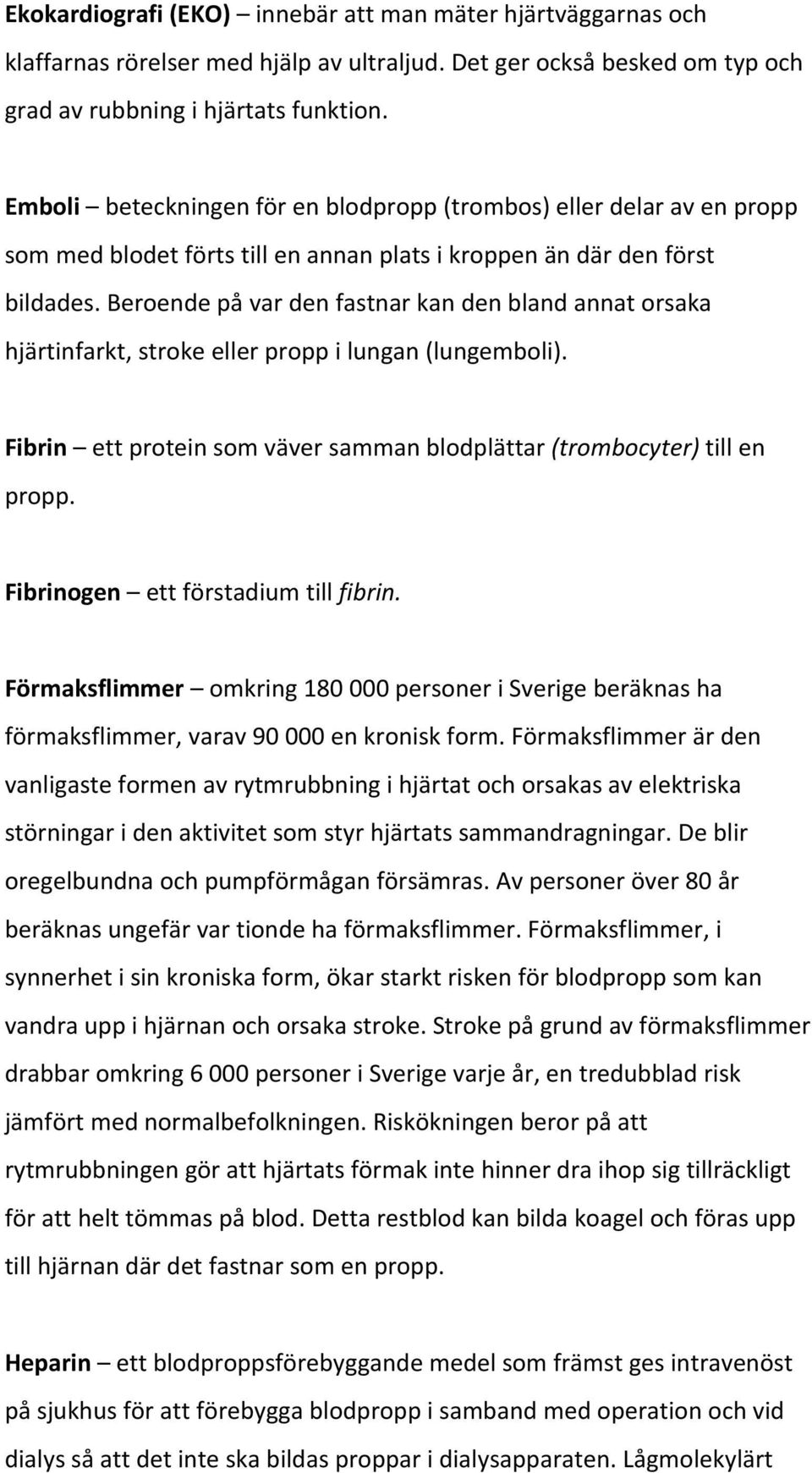 Ekokardiografi (EKO) – innebär att man mäter hjärtväggarnas och klaffarnas rörelser med hjälp av ultraljud. Det ger också besked om typ och grad av rubbning i hjärtats funktion.

Emboli – beteckningen för en blodpropp (trombos) eller delar av en propp som med blodet förts till en annan plats i kroppen än där den först bildades. Beroende på var den fastnar kan den bland annat orsaka hjärtinfarkt, stroke eller propp i lungan (lungemboli).

Fibrin – ett protein som väver samman blodplättar (trombocyter) till en propp.

Fibrinogen – ett förstadium till fibrin.

Förmaksflimmer – omkring 180 000 personer i Sverige beräknas ha förmaksflimmer, varav 90 000 en kronisk form. Förmaksflimmer är den vanligaste formen av rytmrubbning i hjärtat och orsakas av elektriska störningar i den aktivitet som styr hjärtats sammandragningar. De blir oregelbundna och pumpförmågan försämras. Av personer över 80 år beräknas ungefär var tionde ha förmaksflimmer. Förmaksflimmer, i synnerhet i sin kroniska form, ökar starkt risken för blodpropp som kan vandra upp i hjärnan och orsaka stroke. Stroke på grund av förmaksflimmer drabbar omkring 6 000 personer i Sverige varje år, en tredubblad risk jämfört med normalbefolkningen. Riskökningen beror på att rytmrubbningen gör att hjärtats förmak inte hinner dra ihop sig tillräckligt för att helt tömmas på blod. Detta restblod kan bilda koagel och föras upp till hjärnan där det fastnar som en propp.

Heparin – ett blodproppsförebyggande medel som främst ges intravenöst på sjukhus för att förebygga blodpropp i samband med operation och vid dialys så att det inte ska bildas proppar i dialysapparaten. Lågmolekylärt